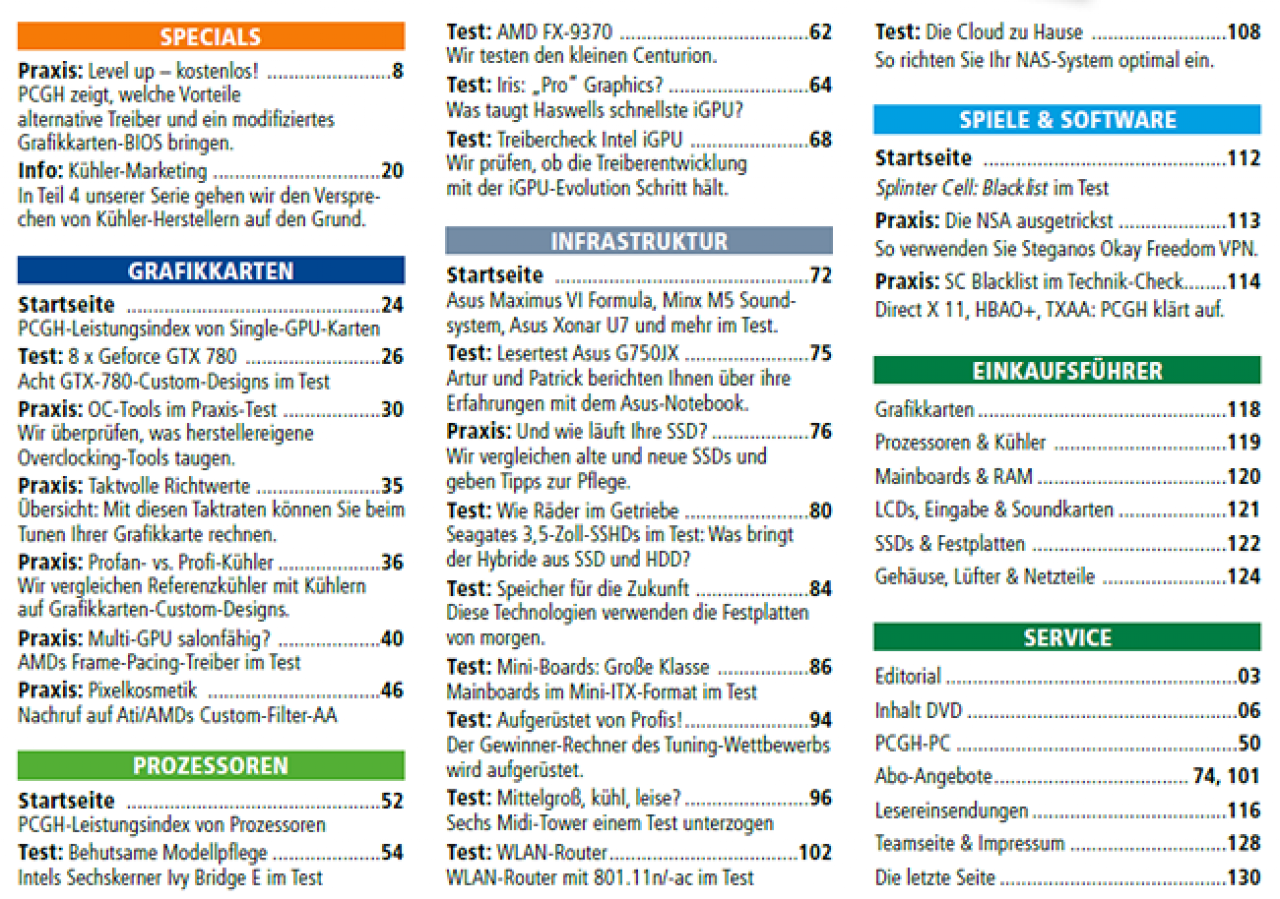 SPECIALS

Praxis: Level up – kostenlos! 8
PCGH zeigt, welche Vorteile alternative Treiber und ein modifiziertes Grafikkarten-BIOS bringen.

Info: Kühler-Marketing 20
In Teil 4 unserer Serie gehen wir den Versprechen von Kühler-Herstellern auf den Grund.

GRAFIKKARTEN

Startseite 24
PCGH-Leistungsindex von Single-GPU-Karten

Test: 8 x Geforce GTX 780 26
Acht GTX-780-Custom-Designs im Test

Praxis: OC-Tools im Praxis-Test 30
Wir überprüfen, was herstellereigene Overclocking-Tools taugen.

Praxis: Taktvolle Richtwerte 35
Übersicht: Mit diesen Taktraten können Sie beim Tunen Ihrer Grafikkarte rechnen.

Praxis: Profan- vs. Profi-Kühler 36
Wir vergleichen Referenzkühler mit Kühlern auf Grafikkarten-Custom-Designs.

Praxis: Multi-GPU salonfähig? 40
AMDs Frame-Pacing-Treiber im Test

Praxis: Pixelkosmetik 46
Nachruf auf Ati/AMDs Custom-Filter-AA

PROZESSOREN

Startseite 52
PCGH-Leistungsindex von Prozessoren

Test: Behutsame Modellpflege 54
Intels Sechskerner Ivy Bridge E im Test

Test: AMD FX-9370 62
Wir testen den kleinen Centurion.

Test: Iris: „Pro“ Graphics? 64
Was taugt Haswells schnellste iGPU?

Test: Treibercheck Intel iGPU 68
Wir prüfen, ob die Treiberentwicklung mit der iGPU-Evolution Schritt hält.

INFRASTRUKTUR

Startseite 72
Asus Maximus VI Formula, Minx M5 Soundsystem, Asus Xonar U7 und mehr im Test.

Test: Lesertest Asus G750JX 75
Artur und Patrick berichten Ihnen über ihre Erfahrungen mit dem Asus-Notebook.

Praxis: Und wie läuft Ihre SSD? 76
Wir vergleichen alte und neue SSDs und geben Tipps zur Pflege.

Test: Wie Räder im Getriebe 80
Seagates 3,5-Zoll-SSHDs im Test: Was bringt der Hybride aus SSD und HDD?

Test: Speicher für die Zukunft 84
Diese Technologien verwenden die Festplatten von morgen.

Test: Mini-Boards: Große Klasse 86
Mainboards im Mini-ITX-Format im Test

Test: Aufgerüstet von Profis! 94
Der Gewinner-Rechner des Tuning-Wettbewerbs wird aufgerüstet.

Test: Mittelgroß, kühl, leise? 96
Sechs Midi-Tower einem Test unterzogen

Test: WLAN-Router 102
WLAN-Router mit 801.11n/-ac im Test

Test: Die Cloud zu Hause 108
So richten Sie Ihr NAS-System optimal ein.

SPIELE & SOFTWARE

Startseite 112
Splinter Cell: Blacklist im Test

Praxis: Die NSA ausgetrickst 113
So verwenden Sie Steganos Okay Freedom VPN.

Praxis: SC Blacklist im Technik-Check 114
Direct X 11, HBAO+, TXAA: PCGH klärt auf.

EINKAUFSFÜHRER

Grafikkarten 118
Prozessoren & Kühler 119
Mainboards & RAM 120
LCDs, Eingabe & Soundkarten 121
SSDs & Festplatten 122
Gehäuse, Lüfter & Netzteile 124

SERVICE

Editorial 03
Inhalt DVD 06
PCGH-PC 50
Abo-Angebote 74, 101
Lesereinsendungen 116
Teamseite & Impressum 128
Die letzte Seite 130